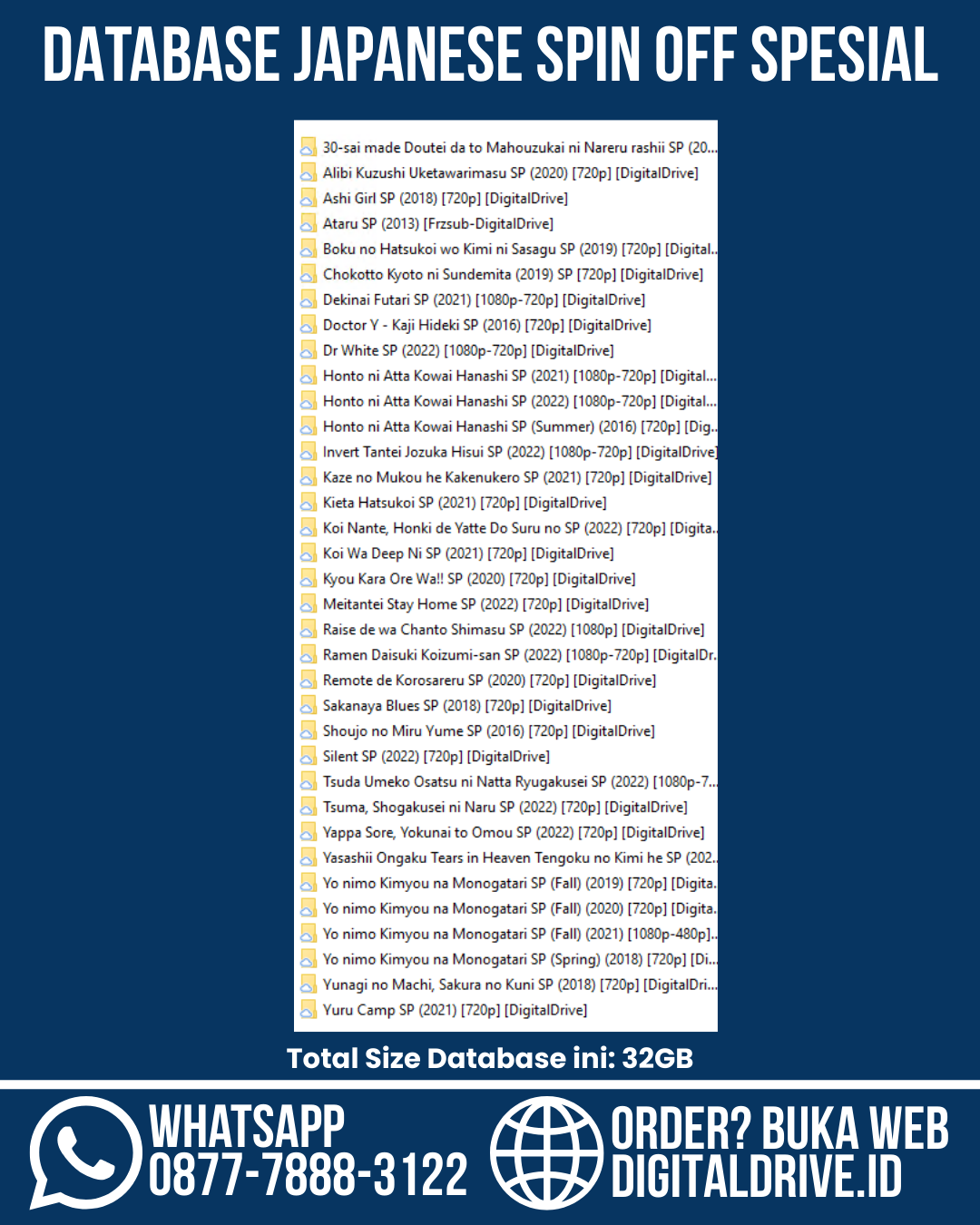 DATABASE JAPANESE SPIN OFF SPESIAL

30-sai made Doutei da to Mahouzukai ni Nareru rashii SP (20...
Alibi Kuzushi Uketawarimasu SP (2020) [720p] [DigitalDrive]
Ashi Girl SP (2018) [720p] [DigitalDrive]
Ataru SP (2013) [Frzsub-DigitalDrive]
Boku no Hatsukoi wo Kimi ni Sasagu SP (2019) [720p] [Digital...
Chokotto Kyoto ni Sundemita (2019) SP [720p] [DigitalDrive]
Dekinai Futari SP (2021) [1080p-720p] [DigitalDrive]
Doctor Y - Kaji Hideki SP (2016) [720p] [DigitalDrive]
Dr White SP (2022) [1080p-720p] [DigitalDrive]
Honto ni Atta Kowai Hanashi SP (2021) [1080p-720p] [Digital...
Honto ni Atta Kowai Hanashi SP (2022) [1080p-720p] [Digital...
Honto ni Atta Kowai Hanashi SP (Summer) (2016) [720p] [Dig...
Invert Tantei Jozuka Hisui SP (2022) [1080p-720p] [DigitalDrive]
Kaze no Mukou he Kakenukero SP (2021) [720p] [DigitalDrive]
Kieta Hatsukoi SP (2021) [720p] [DigitalDrive]
Koi Nante, Honki de Yatte Do Suru no SP (2022) [720p] [Digita...
Koi Wa Deep Ni SP (2021) [720p] [DigitalDrive]
Kyou Kara Ore Wa!! SP (2020) [720p] [DigitalDrive]
Meitantei Stay Home SP (2022) [720p] [DigitalDrive]
Raise de wa Chanto Shimasu SP (2022) [1080p] [DigitalDrive]
Ramen Daisuki Koizumi-san SP (2022) [1080p-720p] [DigitalDr...
Remote de Korosareru SP (2020) [720p] [DigitalDrive]
Sakanaya Blues SP (2018) [720p] [DigitalDrive]
Shoujo no Miru Yume SP (2016) [720p] [DigitalDrive]
Silent SP (2022) [720p] [DigitalDrive]
Tsuda Umeko Osatsu ni Natta Ryugakusei SP (2022) [1080p-7...
Tsuma, Shogakusei ni Naru SP (2022) [720p] [DigitalDrive]
Yappa Sore, Yokunai to Omou SP (2022) [720p] [DigitalDrive]
Yasashii Ongaku Tears in Heaven Tengoku no Kimi he SP (202...
Yo nimo Kimyou na Monogatari SP (Fall) (2019) [720p] [Digita...
Yo nimo Kimyou na Monogatari SP (Fall) (2020) [720p] [Digita...
Yo nimo Kimyou na Monogatari SP (Fall) (2021) [1080p-480p]...
Yo nimo Kimyou na Monogatari SP (Spring) (2018) [720p] [Di...
Yunagi no Machi, Sakura no Kuni SP (2018) [720p] [DigitalDri...
Yuru Camp SP (2021) [720p] [DigitalDrive]

Total Size Database ini: 32GB

WHATSAPP
0877-7888-3122

ORDER? BUKA WEB
DIGITALDRIVE.ID